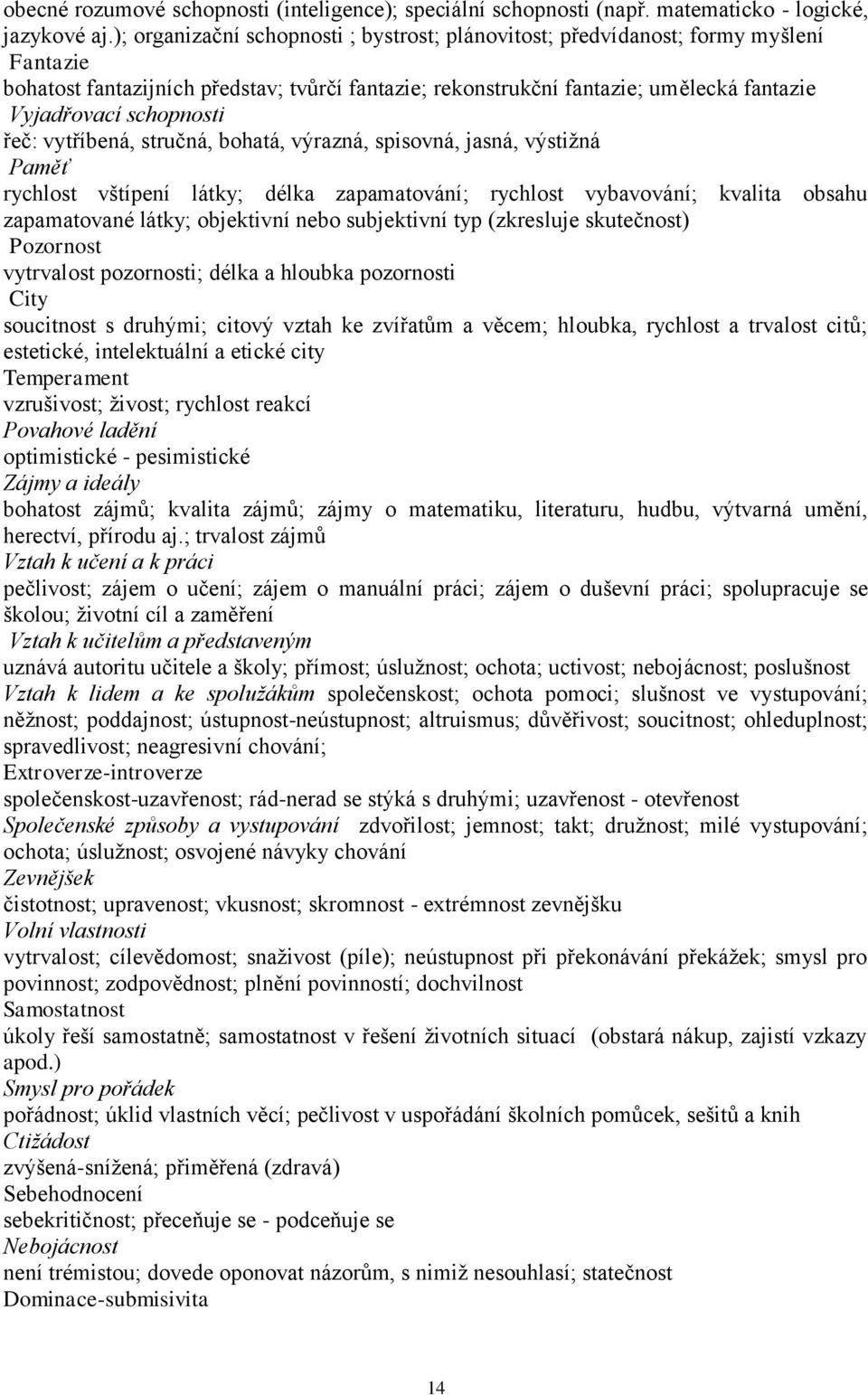 obecné rozumové schopnosti (inteligence); speciální schopnosti (např. matematicko - logické, jazykové aj.); organizační schopnosti ; bystrost; plánovitost; předvídanost; formy myšlení
Fantazie
bohatost fantazijních představ; tvůrčí fantazie; rekonstrukční fantazie; umělecká fantazie
Vyjadřovací schopnosti
řeč: vytříbená, stručná, bohatá, výrazná, spisovná, jasná, výstižná
Paměť
rychlost vštípení látky; délka zapamatování; rychlost vybavování; kvalita obsahu zapamatované látky; objektivní nebo subjektivní typ (zkresluje skutečnost)
Pozornost
vytrvalost pozornosti; délka a hloubka pozornosti
City
soucitnost s druhými; citový vztah ke zvířatům a věcem; hloubka, rychlost a trvalost citů; estetické, intelektuální a etické city
Temperament
vzrušivost; živost; rychlost reakcí
Povahové ladění
optimistické - pesimistické
Zájmy a ideály
bohatost zájmů; kvalita zájmů; zájmy o matematiku, literaturu, hudbu, výtvarná umění, herectví, přírodu aj.; trvalost zájmů
Vztah k učení a k práci
pečlivost; zájem o učení; zájem o manuální práci; zájem o duševní práci; spolupracuje se školou; životní cíl a zaměření
Vztah k učitelům a představeným
uznává autoritu učitele a školy; přímost; úslužnost; ochota; uctivost; nebojácnost; poslušnost
Vztah k lidem a ke spolužákům společenskost; ochota pomoci; slušnost ve vystupování; něžnost; poddajnost; ústupnost-neústupnost; altruismus; důvěřivost; soucitnost; ohleduplnost; spravedlivost; neagresivní chování;
Extroverze-introverze
společenskost-uzavřenost; rád-nerad se stýká s druhými; uzavřenost - otevřenost
Společenské způsoby a vystupování zdvořilost; jemnost; takt; družnost; milé vystupování; ochota; úslužnost; osvojené návyky chování
Zevnějšek
čistotnost; upravenost; vkusnost; skromnost - extrémnost zevnějšku
Volní vlastnosti
vytrvalost; cílevědomost; snaživost (píle); neústupnost při překonávání překážek; smysl pro povinnost; zodpovědnost; plnění povinností; dochvilnost
Samostatnost
úkoly řeší samostatně; samostatnost v řešení životních situací (obstará nákup, zajistí vzkazy apod.)
Smysl pro pořádek
pořádnost; úklid vlastních věcí; pečlivost v uspořádání školních pomůcek, sešitů a knih
Ctižádost
zvýšená-snížená; přiměřená (zdravá)
Sebehodnocení
sebekritičnost; přeceňuje se - podceňuje se
Nebojácnost
není trémistou; dovede oponovat názorům, s nimiž nesouhlasí; statečnost
Dominace-submisivita

14